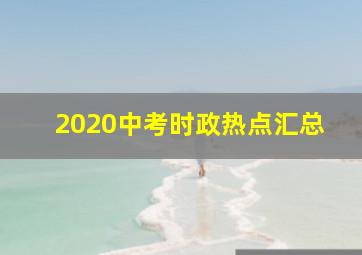 2020中考时政热点汇总